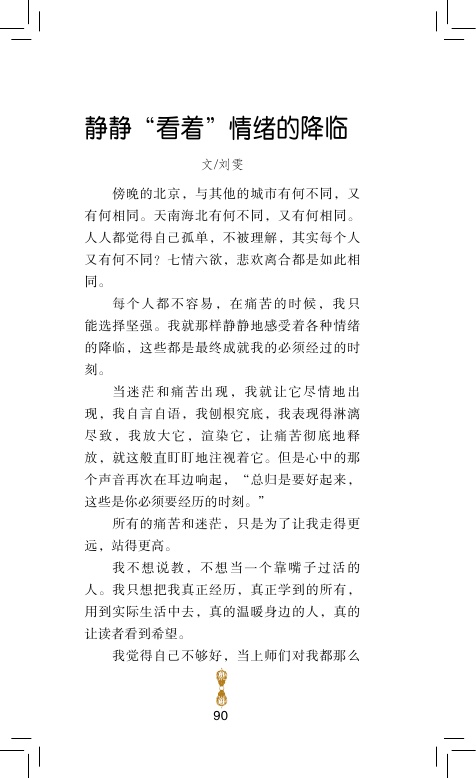 静静“看着”情绪的降临

文/刘雯

傍晚的北京，与其他的城市有何不同，又有何相同。天南海北有何不同，又有何相同。人人都觉得自己孤单，不被理解，其实每个人又有何不同？七情六欲，悲欢离合都是如此相同。

每个人都不容易，在痛苦的时候，我只能选择坚强。我就那样静静地感受着各种情绪的降临，这些都是最终成就我的必须经过的时刻。

当迷茫和痛苦出现，我就让它尽情地出现，我自言自语，我刨根究底，我表现得淋漓尽致，我放大它，渲染它，让痛苦彻底地释放，就这般直盯盯地注视着它。但是心中的那个声音再次在耳边响起，“总归是要好起来，这些是你必须要经历的时刻。”

所有的痛苦和迷茫，只是为了让我走得更远，站得更高。

我不想说教，不想当一个靠嘴子过活的人。我只想把我真正经历，真正学到的所有，用到实际生活中去，真的温暖身边的人，真的让读者看到希望。

我觉得自己不够好，当上师们对我都那么

90